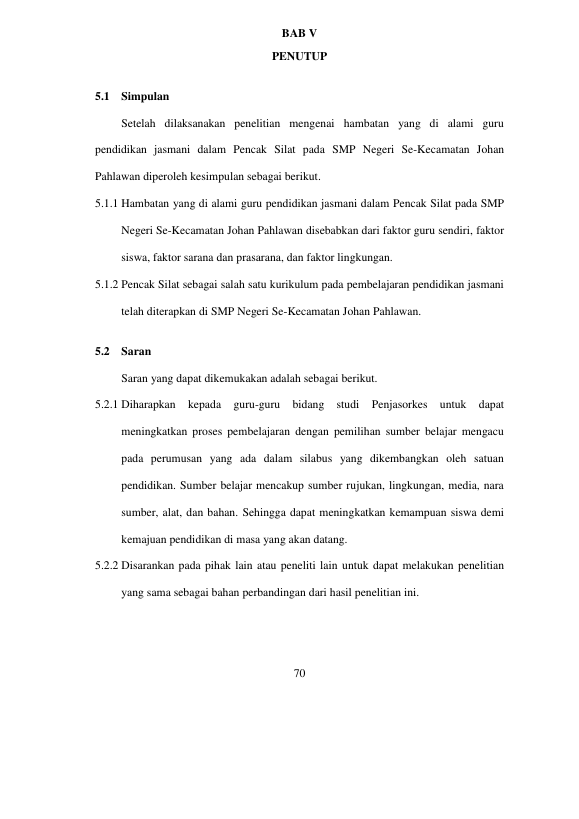 BAB V

PENUTUP

5.1 Simpulan

Setelah dilaksanakan penelitian mengenai hambatan yang di alami guru pendidikan jasmani dalam Pencak Silat pada SMP Negeri Se-Kecamatan Johan Pahlawan diperoleh kesimpulan sebagai berikut.

5.1.1 Hambatan yang di alami guru pendidikan jasmani dalam Pencak Silat pada SMP Negeri Se-Kecamatan Johan Pahlawan disebabkan dari faktor guru sendiri, faktor siswa, faktor sarana dan prasarana, dan faktor lingkungan.

5.1.2 Pencak Silat sebagai salah satu kurikulum pada pembelajaran pendidikan jasmani telah diterapkan di SMP Negeri Se-Kecamatan Johan Pahlawan.

5.2 Saran

Saran yang dapat dikemukakan adalah sebagai berikut.

5.2.1 Diharapkan kepada guru-guru bidang studi Penjasorkes untuk dapat meningkatkan proses pembelajaran dengan pemilihan sumber belajar mengacu pada perumusan yang ada dalam silabus yang dikembangkan oleh satuan pendidikan. Sumber belajar mencakup sumber rujukan, lingkungan, media, nara sumber, alat, dan bahan. Sehingga dapat meningkatkan kemampuan siswa demi kemajuan pendidikan di masa yang akan datang.

5.2.2 Disarankan pada pihak lain atau peneliti lain untuk dapat melakukan penelitian yang sama sebagai bahan perbandingan dari hasil penelitian ini.

70